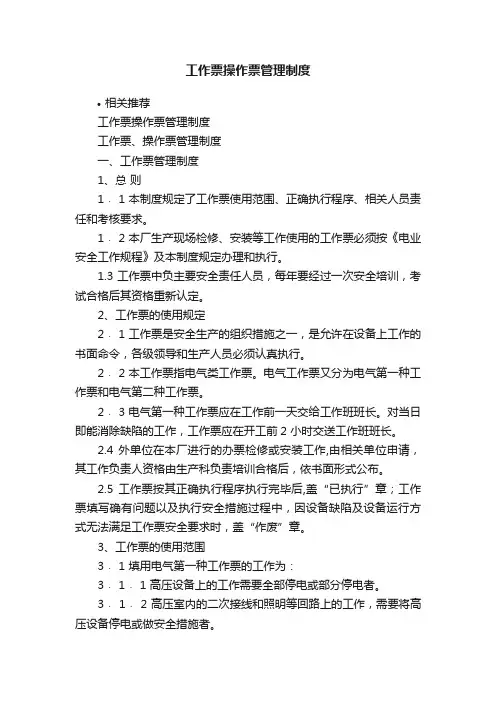 工作票操作票管理制度

• 相关推荐

工作票操作票管理制度

工作票、操作票管理制度

一、工作票管理制度

1、总 则

1．1 本制度规定了工作票使用范围、正确执行程序、相关人员责任和考核要求。

1．2 本厂生产现场检修、安装等工作使用的工作票必须按《电业安全工作规程》及本制度规定办理和执行。

1.3 工作票中负主要安全责任人员，每年要经过一次安全培训，考试合格后其资格重新认定。

2、工作票的使用规定

2．1 工作票是安全生产的组织措施之一，是允许在设备上工作的书面命令，各级领导和生产人员必须认真执行。

2．2 本工作票指电气类工作票。电气工作票又分为电气第一种工作票和电气第二种工作票。

2．3 电气第一种工作票应在工作前一天交给工作班班长。对当日即能消除缺陷的工作，工作票应在开工前 2 小时交送工作班班长。

2.4 外单位在本厂进行的办票检修或安装工作,由相关单位申请，其工作负责人资格由生产科负责培训合格后，依书面形式公布。

2.5 工作票按其正确执行程序执行完毕后,盖“已执行”章；工作票填写确有问题以及执行安全措施过程中，因设备缺陷及设备运行方式无法满足工作票安全要求时，盖“作废”章。

3、工作票的使用范围

3．1 填用电气第一种工作票的工作为：

3．1．1 高压设备上的工作需要全部停电或部分停电者。

3．1．2 高压室内的二次接线和照明等回路上的工作，需要将高压设备停电或做安全措施者。